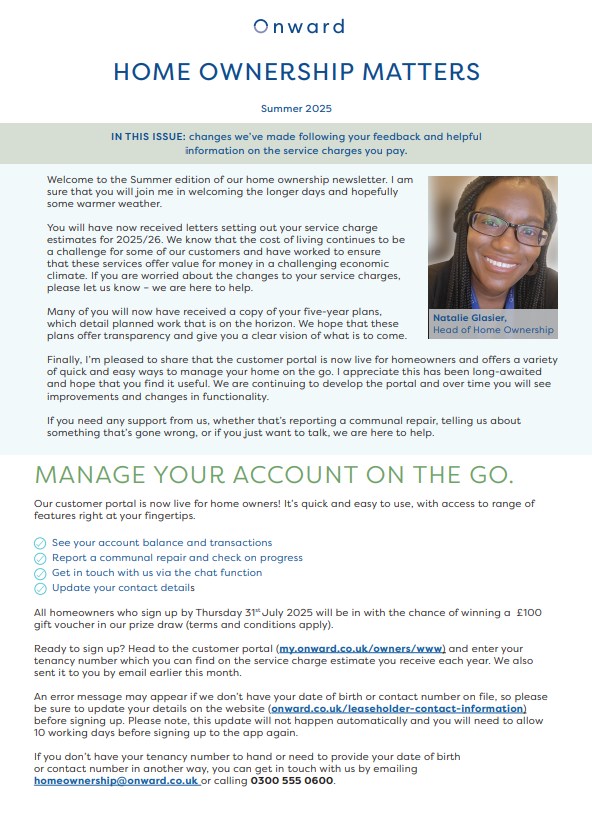 Onward

HOME OWNERSHIP MATTERS

Summer 2025

IN THIS ISSUE: changes we've made following your feedback and helpful information on the service charges you pay.

Welcome to the Summer edition of our home ownership newsletter. I am sure that you will join me in welcoming the longer days and hopefully some warmer weather.

You will have now received letters setting out your service charge estimates for 2025/26. We know that the cost of living continues to be a challenge for some of our customers and have worked to ensure that these services offer value for money in a challenging economic climate. If you are worried about the changes to your service charges, please let us know – we are here to help.

Many of you will now have received a copy of your five-year plans, which detail planned work that is on the horizon. We hope that these plans offer transparency and give you a clear vision of what is to come.

Natalie Glasier, Head of Home Ownership

Finally, I'm pleased to share that the customer portal is now live for homeowners and offers a variety of quick and easy ways to manage your home on the go. I appreciate this has been long-awaited and hope that you find it useful. We are continuing to develop the portal and over time you will see improvements and changes in functionality.

If you need any support from us, whether that's reporting a communal repair, telling us about something that's gone wrong, or if you just want to talk, we are here to help.

MANAGE YOUR ACCOUNT ON THE GO.

Our customer portal is now live for home owners! It's quick and easy to use, with access to range of features right at your fingertips.

See your account balance and transactions
Report a communal repair and check on progress
Get in touch with us via the chat function
Update your contact details

All homeowners who sign up by Thursday 31$^{st}$ July 2025 will be in with the chance of winning a £100 gift voucher in our prize draw (terms and conditions apply).

Ready to sign up? Head to the customer portal (my.onward.co.uk/owners/www) and enter your tenancy number which you can find on the service charge estimate you receive each year. We also sent it to you by email earlier this month.

An error message may appear if we don't have your date of birth or contact number on file, so please be sure to update your details on the website (onward.co.uk/leaseholder-contact-information) before signing up. Please note, this update will not happen automatically and you will need to allow 10 working days before signing up to the app again.

If you don't have your tenancy number to hand or need to provide your date of birth or contact number in another way, you can get in touch with us by emailing homeownership@onward.co.uk or calling 0300 555 0600.